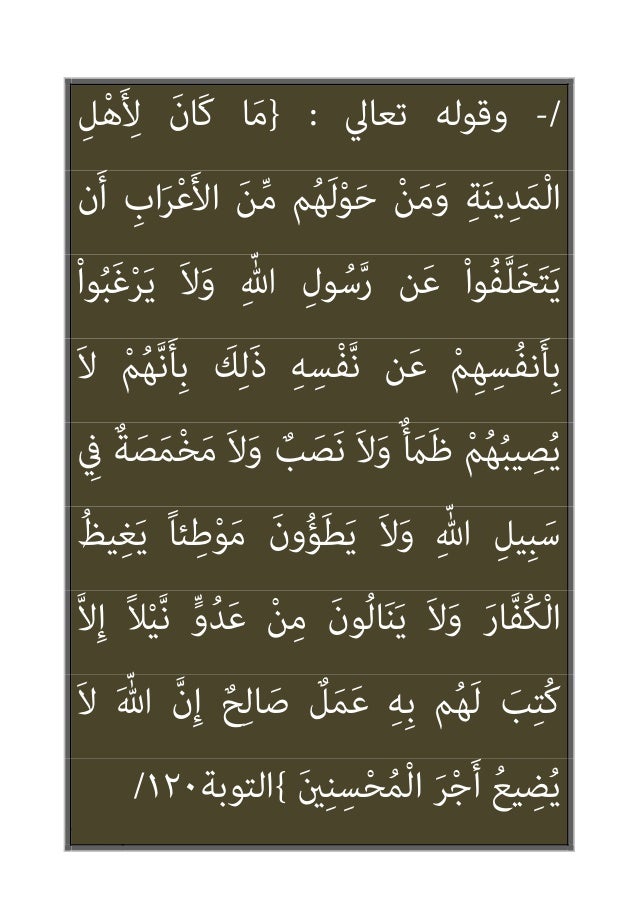 /- وقوله تعالي : {مَا كَانَ لِأَهْلِ الْمَدِينَةِ وَمَنْ حَوْلَهُم مِّنَ الأَعْرَابِ أَن يَتَخَلَّفُواْ عَن رَّسُولِ اللّهِ وَلاَ يَرْغَبُواْ بِأَنفُسِهِمْ عَن نَّفْسِهِ ذَلِكَ بِأَنَّهُمْ لاَ يُصِيبُهُمْ ظَمَأٌ وَلاَ نَصَبٌ وَلاَ مَخْمَصَةٌ فِي سَبِيلِ اللّهِ وَلاَ يَطَؤُونَ مَوْطِئاً يَغِيظُ الْكُفَّارَ وَلاَ يَنَالُونَ مِنْ عَدُوٍّ نَّيْلاً إِلاَّ كُتِبَ لَهُم بِهِ عَمَلٌ صَالِحٌ إِنَّ اللّهَ لاَ يُضِيعُ أَجْرَ الْمُحْسِنِينَ }التوبة١٢٠/